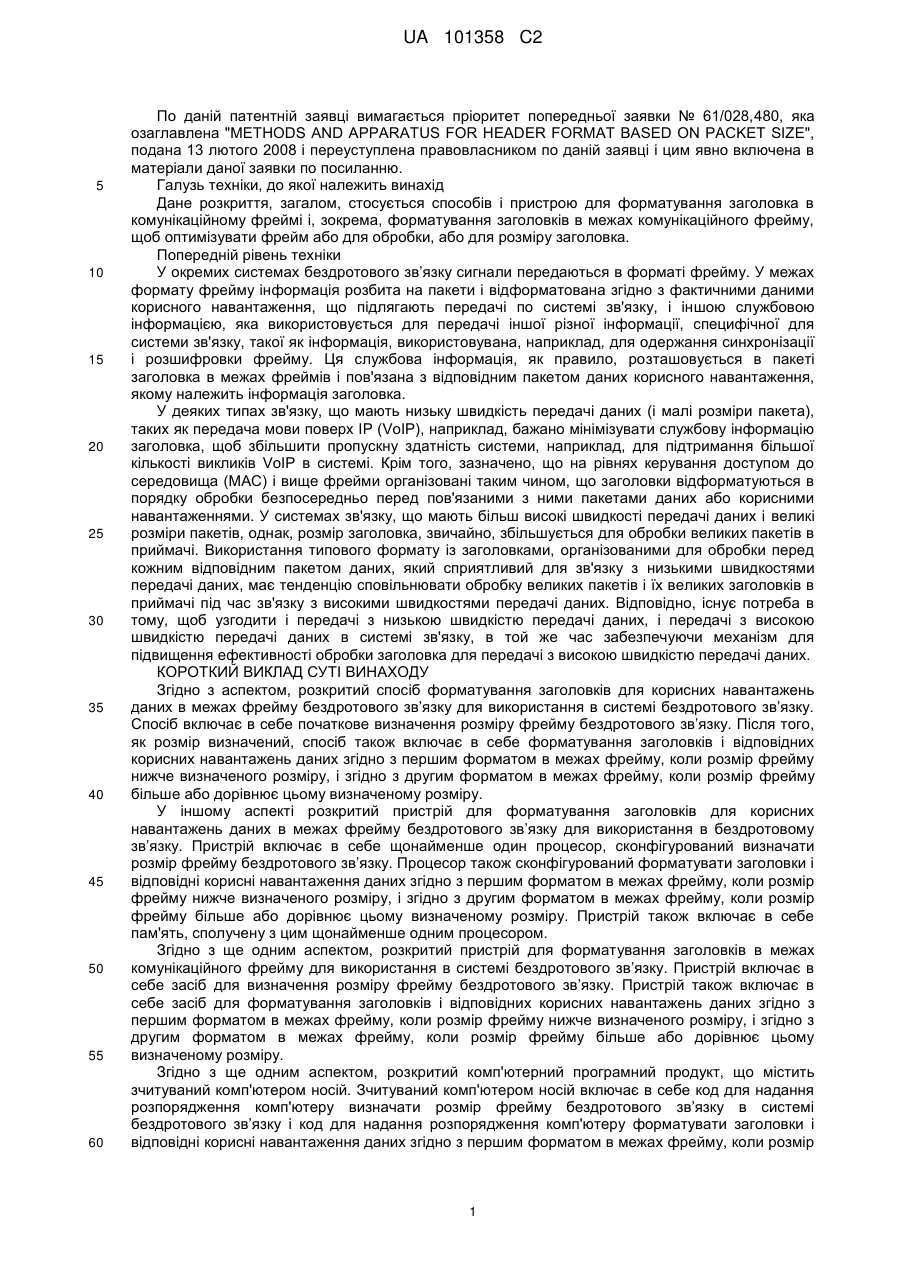 UA 101358 C2

По даній патентній заявці вимагається пріоритет попередньої заявки № 61/028,480, яка озаглавлена "METHODS AND APPARATUS FOR HEADER FORMAT BASED ON PACKET SIZE", подана 13 лютого 2008 і переуступлена правовласником по даній заявці і цим явно включена в матеріали даної заявки по посиланню.

5 Галузь техніки, до якої належить винахід

Дане розкриття, загалом, стосується способів і пристрою для форматування заголовка в комунікаційному фреймі і, зокрема, форматування заголовків в межах комунікаційного фрейму, щоб оптимізувати фрейм або для обробки, або для розміру заголовка.

Попередній рівень техніки

10 У окремих системах бездротового зв'язку сигнали передаються в форматі фрейму. У межах формату фрейму інформація розбита на пакети і відформатована згідно з фактичними даними корисного навантаження, що підлягають передачі по системі зв'язку, і іншою службовою інформацією, яка використовується для передачі іншої різної інформації, специфічної для системи зв'язку, такої як інформація, використовувана, наприклад, для одержання синхронізації 15 і розшифровки фрейму. Ця службова інформація, як правило, розташовується в пакеті заголовка в межах фреймів і пов'язана з відповідним пакетом даних корисного навантаження, якому належить інформація заголовка.

У деяких типах зв'язку, що мають низьку швидкість передачі даних (і малі розміри пакета), таких як передача мови поверх IP (VoIP), наприклад, бажано мінімізувати службову інформацію 20 заголовка, щоб збільшити пропускну здатність системи, наприклад, для підтримання більшої кількості викликів VoIP в системі. Крім того, зазначено, що на рівнях керування доступом до середовища (MAC) і вище фрейми організовані таким чином, що заголовки відформатуються в порядку обробки безпосередньо перед пов'язаними з ними пакетами даних або корисними навантаженнями. У системах зв'язку, що мають більш високі швидкості передачі даних і великі 25 розміри пакетів, однак, розмір заголовка, звичайно, збільшується для обробки великих пакетів в приймачі. Використання типового формату із заголовками, організованими для обробки перед кожним відповідним пакетом даних, який сприятливий для зв'язку з низькими швидкостями передачі даних, має тенденцію сповільнювати обробку великих пакетів і їх великих заголовків в приймачі під час зв'язку з високими швидкостями передачі даних. Відповідно, існує потреба в 30 тому, щоб узгодити і передачі з низькою швидкістю передачі даних, і передачі з високою швидкістю передачі даних в системі зв'язку, в той же час забезпечуючи механізм для підвищення ефективності обробки заголовка для передачі з високою швидкістю передачі даних.

КОРОТКИЙ ВИКЛАД СУТІ ВИНАХОДУ

Згідно з аспектом, розкритий спосіб форматування заголовків для корисних навантажень 35 даних в межах фрейму бездротового зв'язку для використання в системі бездротового зв'язку. Спосіб включає в себе початкове визначення розміру фрейму бездротового зв'язку. Після того, як розмір визначений, спосіб також включає в себе форматування заголовків і відповідних корисних навантажень даних згідно з першим форматом в межах фрейму, коли розмір фрейму нижче визначеного розміру, і згідно з другим форматом в межах фрейму, коли розмір фрейму 40 більше або дорівнює цьому визначеному розміру.

У іншому аспекті розкритий пристрій для форматування заголовків для корисних навантажень даних в межах фрейму бездротового зв'язку для використання в бездротовому зв'язку. Пристрій включає в себе щонайменше один процесор, сконфігурований визначати розмір фрейму бездротового зв'язку. Процесор також сконфігурований форматувати заголовки і 45 відповідні корисні навантаження даних згідно з першим форматом в межах фрейму, коли розмір фрейму нижче визначеного розміру, і згідно з другим форматом в межах фрейму, коли розмір фрейму більше або дорівнює цьому визначеному розміру. Пристрій також включає в себе пам'ять, сполучену з цим щонайменше одним процесором.

Згідно з ще одним аспектом, розкритий пристрій для форматування заголовків в межах 50 комунікаційного фрейму для використання в системі бездротового зв'язку. Пристрій включає в себе засіб для визначення розміру фрейму бездротового зв'язку. Пристрій також включає в себе засіб для форматування заголовків і відповідних корисних навантажень даних згідно з першим форматом в межах фрейму, коли розмір фрейму нижче визначеного розміру, і згідно з другим форматом в межах фрейму, коли розмір фрейму більше або дорівнює цьому 55 визначеному розміру.

Згідно з ще одним аспектом, розкритий комп'ютерний програмний продукт, що містить зчитуваний комп'ютером носій. Зчитуваний комп'ютером носій включає в себе код для надання розпорядження комп'ютеру визначати розмір фрейму бездротового зв'язку в системі бездротового зв'язку і код для надання розпорядження комп'ютеру форматувати заголовки і 60 відповідні корисні навантаження даних згідно з першим форматом в межах фрейму, коли розмір

1